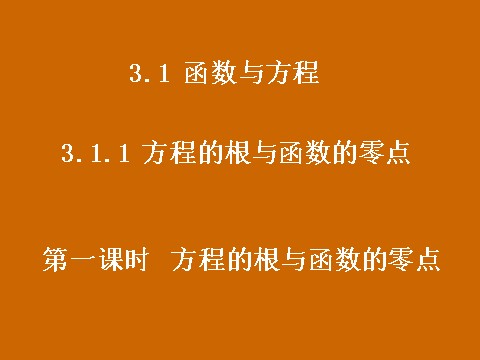 3.1 函数与方程

3.1.1 方程的根与函数的零点

第一课时 方程的根与函数的零点